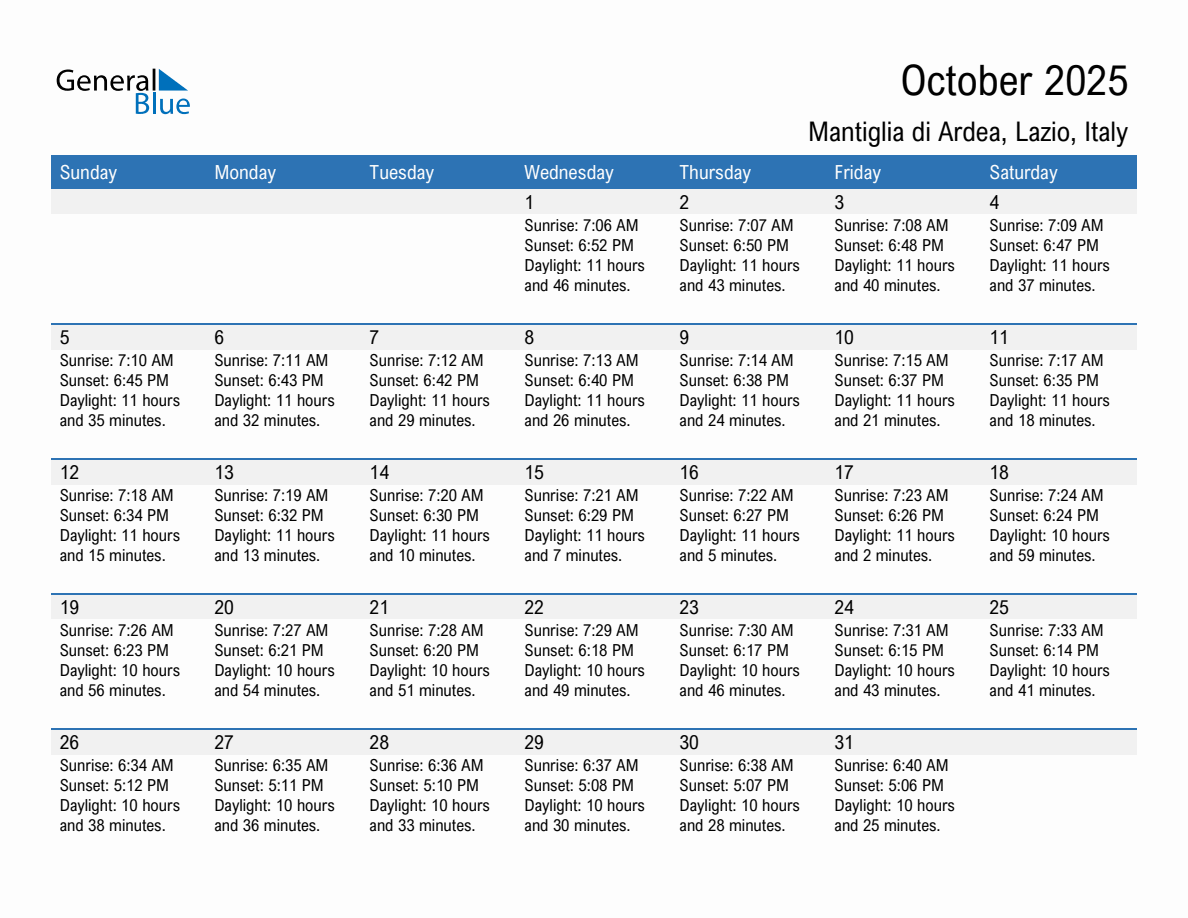 General Blue

October 2025

Mantiglia di Ardea, Lazio, Italy

| Sunday | Monday | Tuesday | Wednesday | Thursday | Friday | Saturday |
|---|---|---|---|---|---|---|
| | | | 1 Sunrise: 7:06 AM Sunset: 6:52 PM Daylight: 11 hours and 46 minutes. | 2 Sunrise: 7:07 AM Sunset: 6:50 PM Daylight: 11 hours and 43 minutes. | 3 Sunrise: 7:08 AM Sunset: 6:48 PM Daylight: 11 hours and 40 minutes. | 4 Sunrise: 7:09 AM Sunset: 6:47 PM Daylight: 11 hours and 37 minutes. |
| 5 Sunrise: 7:10 AM Sunset: 6:45 PM Daylight: 11 hours and 35 minutes. | 6 Sunrise: 7:11 AM Sunset: 6:43 PM Daylight: 11 hours and 32 minutes. | 7 Sunrise: 7:12 AM Sunset: 6:42 PM Daylight: 11 hours and 29 minutes. | 8 Sunrise: 7:13 AM Sunset: 6:40 PM Daylight: 11 hours and 26 minutes. | 9 Sunrise: 7:14 AM Sunset: 6:38 PM Daylight: 11 hours and 24 minutes. | 10 Sunrise: 7:15 AM Sunset: 6:37 PM Daylight: 11 hours and 21 minutes. | 11 Sunrise: 7:17 AM Sunset: 6:35 PM Daylight: 11 hours and 18 minutes. |
| 12 Sunrise: 7:18 AM Sunset: 6:34 PM Daylight: 11 hours and 15 minutes. | 13 Sunrise: 7:19 AM Sunset: 6:32 PM Daylight: 11 hours and 13 minutes. | 14 Sunrise: 7:20 AM Sunset: 6:30 PM Daylight: 11 hours and 10 minutes. | 15 Sunrise: 7:21 AM Sunset: 6:29 PM Daylight: 11 hours and 7 minutes. | 16 Sunrise: 7:22 AM Sunset: 6:27 PM Daylight: 11 hours and 5 minutes. | 17 Sunrise: 7:23 AM Sunset: 6:26 PM Daylight: 11 hours and 2 minutes. | 18 Sunrise: 7:24 AM Sunset: 6:24 PM Daylight: 10 hours and 59 minutes. |
| 19 Sunrise: 7:26 AM Sunset: 6:23 PM Daylight: 10 hours and 56 minutes. | 20 Sunrise: 7:27 AM Sunset: 6:21 PM Daylight: 10 hours and 54 minutes. | 21 Sunrise: 7:28 AM Sunset: 6:20 PM Daylight: 10 hours and 51 minutes. | 22 Sunrise: 7:29 AM Sunset: 6:18 PM Daylight: 10 hours and 49 minutes. | 23 Sunrise: 7:30 AM Sunset: 6:17 PM Daylight: 10 hours and 46 minutes. | 24 Sunrise: 7:31 AM Sunset: 6:15 PM Daylight: 10 hours and 43 minutes. | 25 Sunrise: 7:33 AM Sunset: 6:14 PM Daylight: 10 hours and 41 minutes. |
| 26 Sunrise: 6:34 AM Sunset: 5:12 PM Daylight: 10 hours and 38 minutes. | 27 Sunrise: 6:35 AM Sunset: 5:11 PM Daylight: 10 hours and 36 minutes. | 28 Sunrise: 6:36 AM Sunset: 5:10 PM Daylight: 10 hours and 33 minutes. | 29 Sunrise: 6:37 AM Sunset: 5:08 PM Daylight: 10 hours and 30 minutes. | 30 Sunrise: 6:38 AM Sunset: 5:07 PM Daylight: 10 hours and 28 minutes. | 31 Sunrise: 6:40 AM Sunset: 5:06 PM Daylight: 10 hours and 25 minutes. | |